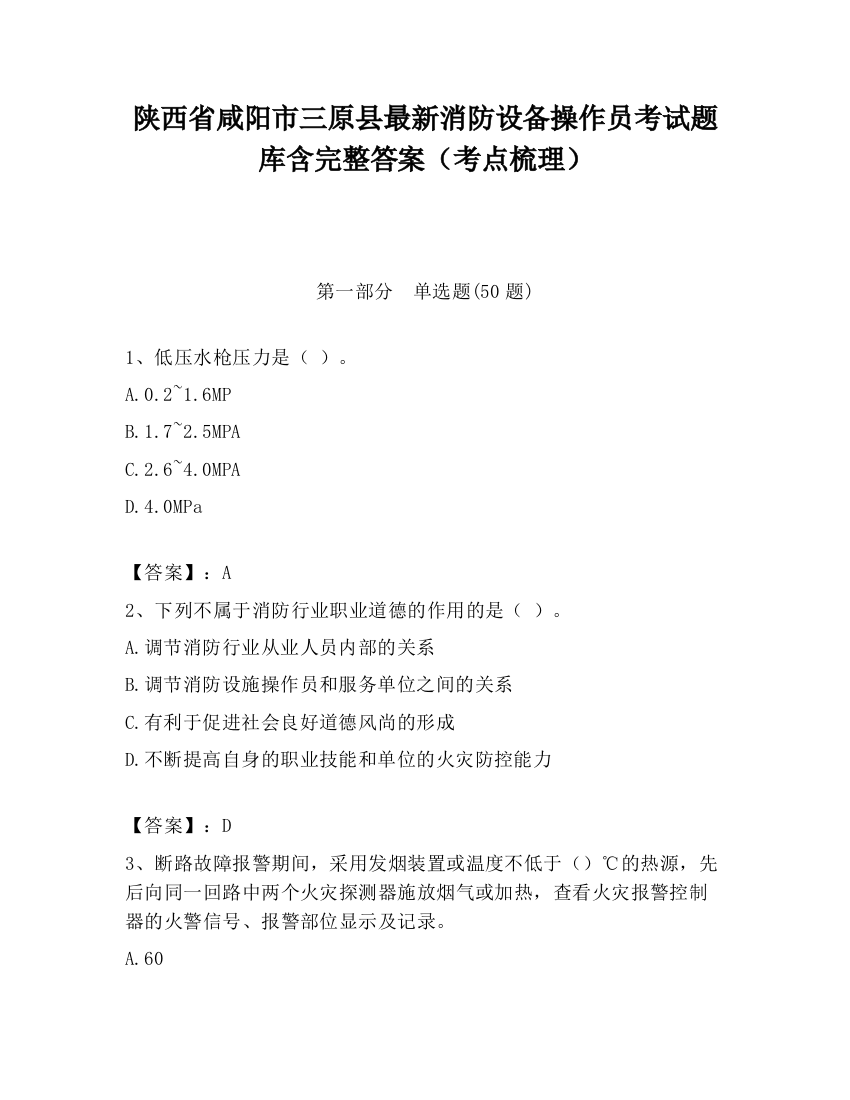 陕西省咸阳市三原县最新消防设备操作员考试题库含完整答案（考点梳理）

第一部分　单选题(50 题)

1、低压水枪压力是（ ）。

A.0.2~1.6MP

B.1.7~2.5MPA

C.2.6~4.0MPA

D.4.0MPa

【答案】：A

2、下列不属于消防行业职业道德的作用的是（ ）。

A.调节消防行业从业人员内部的关系

B.调节消防设施操作员和服务单位之间的关系

C.有利于促进社会良好道德风尚的形成

D.不断提高自身的职业技能和单位的火灾防控能力

【答案】：D

3、断路故障报警期间，采用发烟装置或温度不低于（）℃的热源，先后向同一回路中两个火灾探测器施放烟气或加热，查看火灾报警控制器的火警信号、报警部位显示及记录。

A.60